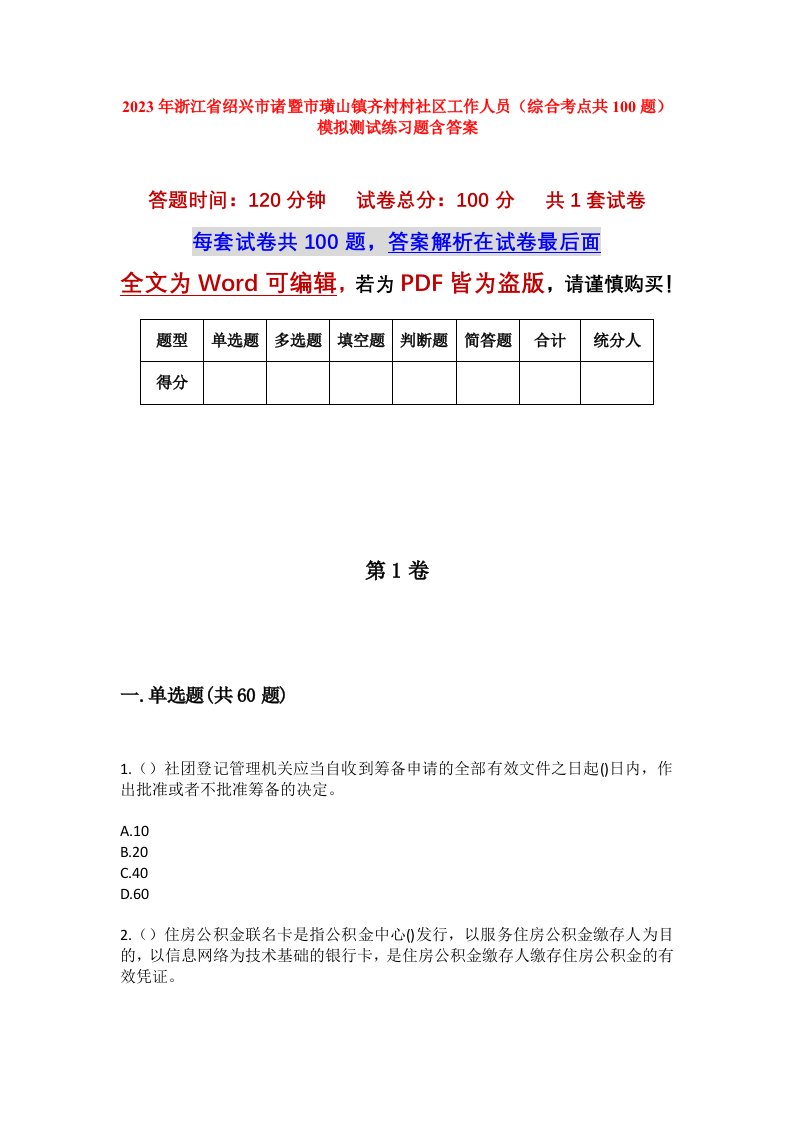 2023年浙江省绍兴市诸暨市璜山镇齐村村社区工作人员（综合考点共100题）模拟测试练习题含答案

答题时间：120分钟　试卷总分：100分　共1套试卷

每套试卷共100题，答案解析在试卷最后面

全文为Word可编辑，若为PDF皆为盗版，请谨慎购买！

| 题型 | 单选题 | 多选题 | 填空题 | 判断题 | 简答题 | 合计 | 统分人 |
|---|---|---|---|---|---|---|---|
| 得分 | | | | | | | |

第1卷

一.单选题(共60题)

1.（）社团登记管理机关应当自收到筹备申请的全部有效文件之日起()日内，作出批准或者不批准筹备的决定。

A.10
B.20
C.40
D.60

2.（）住房公积金联名卡是指公积金中心()发行，以服务住房公积金缴存人为目的，以信息网络为技术基础的银行卡，是住房公积金缴存人缴存住房公积金的有效凭证。